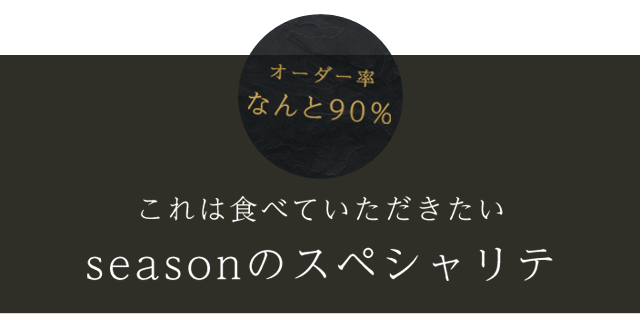 オーダー率
なんと90%

これは食べていただきたい
seasonのスペシャリテ